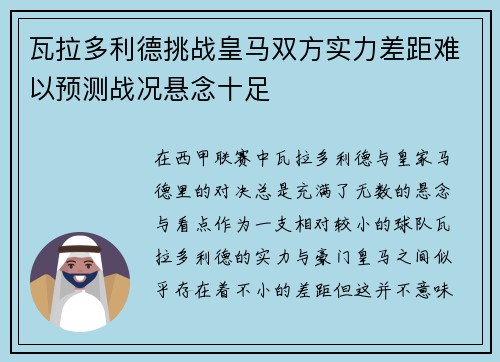 瓦拉多利德挑战皇马双方实力差距难以预测战况悬念十足

在西甲联赛中瓦拉多利德与皇家马德里的对决总是充满了无数的悬念与看点作为一支相对较小的球队瓦拉多利德的实力与豪门皇马之间似乎存在着不小的差距但这并不意味